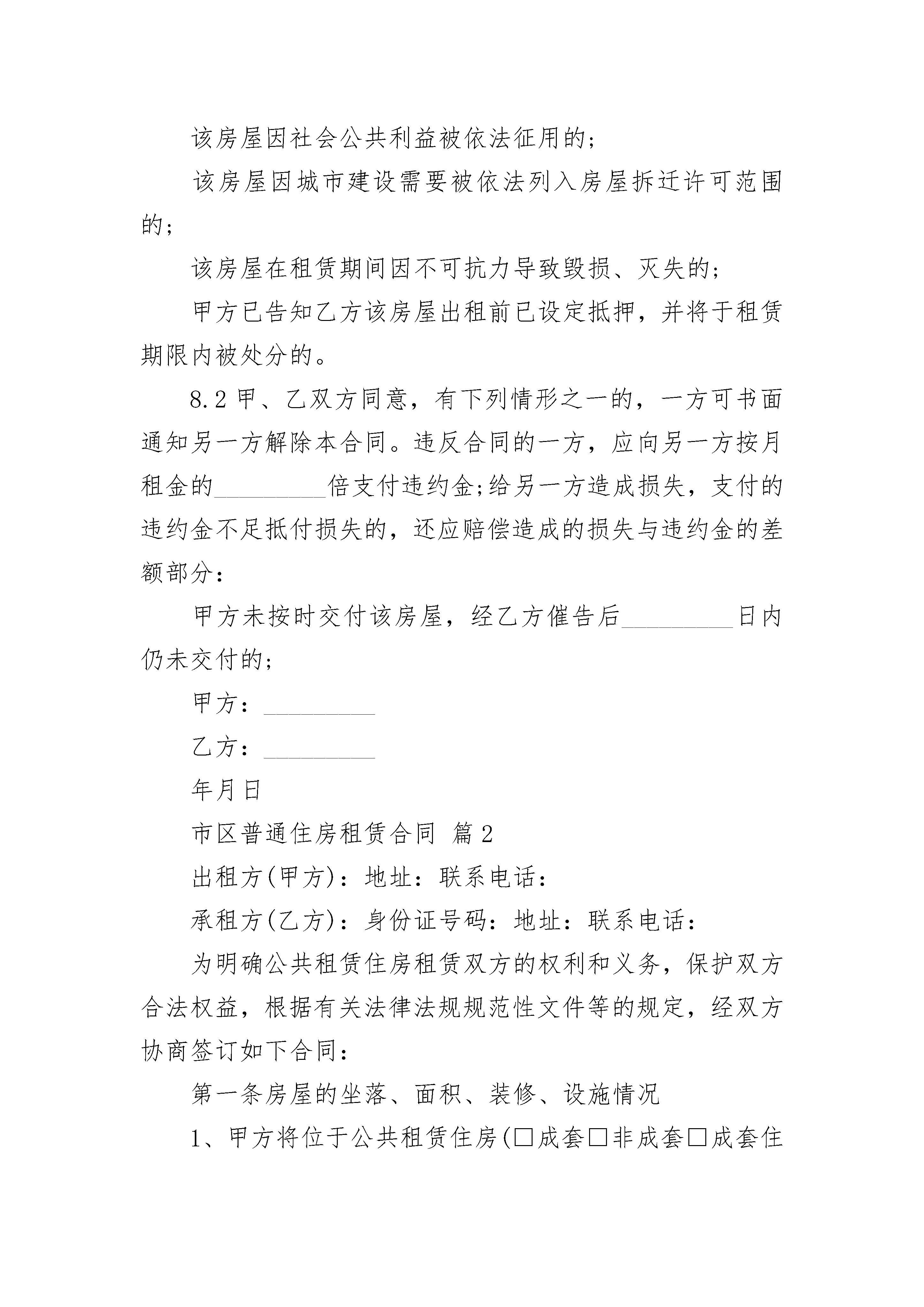 该房屋因社会公共利益被依法征用的;

该房屋因城市建设需要被依法列入房屋拆迁许可范围的;

该房屋在租赁期间因不可抗力导致毁损、灭失的;

甲方已告知乙方该房屋出租前已设定抵押，并将于租赁期限内被处分的。

8.2 甲、乙双方同意，有下列情形之一的，一方可书面通知另一方解除本合同。违反合同的一方，应向另一方按月租金的_________倍支付违约金;给另一方造成损失，支付的违约金不足抵付损失的，还应赔偿造成的损失与违约金的差额部分:

甲方未按时交付该房屋，经乙方催告后_________日内仍未交付的;

甲方：_________

乙方：_________

年月日

市区普通住房租赁合同 篇2

出租方(甲方)：地址：联系电话：

承租方(乙方)：身份证号码：地址：联系电话：

为明确公共租赁住房租赁双方的权利和义务，保护双方合法权益，根据有关法律法规规范性文件等的规定，经双方协商签订如下合同：

第一条房屋的坐落、面积、装修、设施情况

1、甲方将位于公共租赁住房(□成套□非成套□成套住